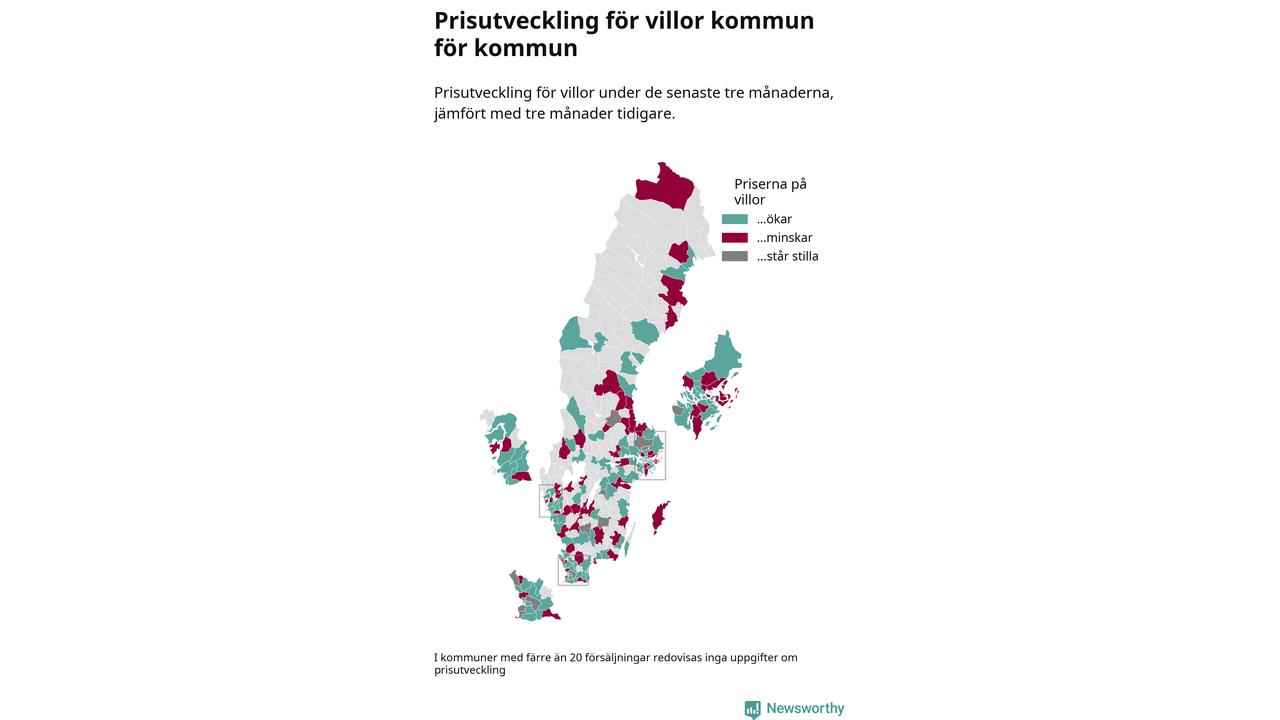 Prisutveckling för villor kommun för kommun

Prisutveckling för villor under de senaste tre månaderna, jämfört med tre månader tidigare.

Priserna på villor
...ökar
...minskar
...står stilla

I kommuner med färre än 20 försäljningar redovisas inga uppgifter om prisutveckling

Newsworthy